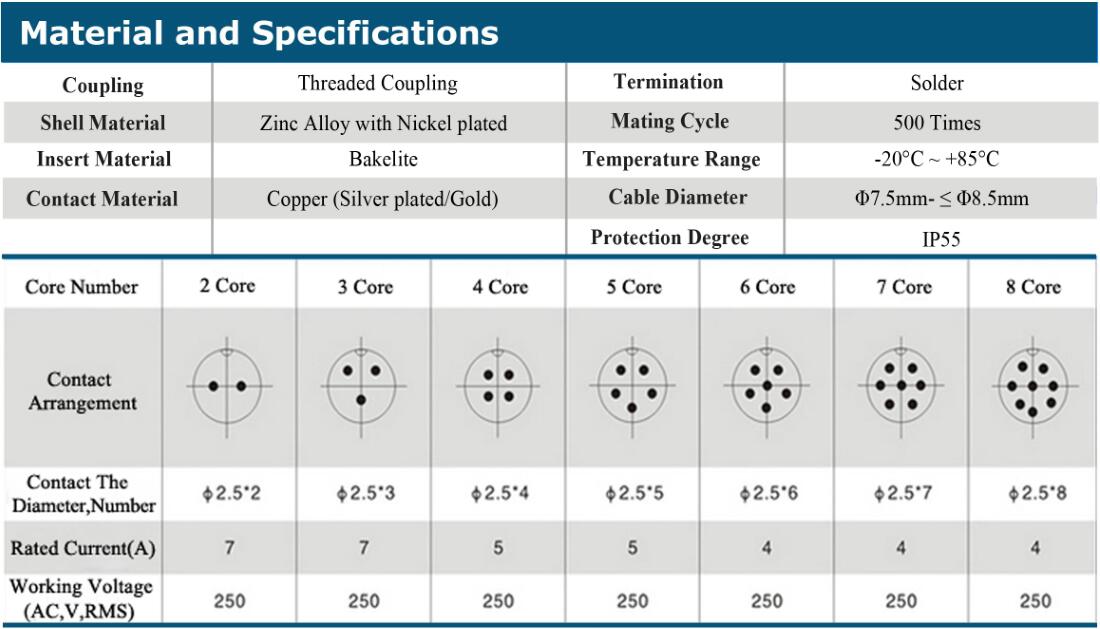 Material and Specifications

| Coupling | Threaded Coupling | Termination | Solder |
|---|---|---|---|
| Shell Material | Zinc Alloy with Nickel plated | Mating Cycle | 500 Times |
| Insert Material | Bakelite | Temperature Range | -20°C ~ +85°C |
| Contact Material | Copper (Silver plated/Gold) | Cable Diameter | Φ7.5mm- ≤ Φ8.5mm |
| | | Protection Degree | IP55 |

| Core Number | 2 Core | 3 Core | 4 Core | 5 Core | 6 Core | 7 Core | 8 Core |
|---|---|---|---|---|---|---|---|
| Contact Arrangement | | | | | | | |
| Contact The Diameter,Number | ϕ2.5*2 | ϕ2.5*3 | ϕ2.5*4 | ϕ2.5*5 | ϕ2.5*6 | ϕ2.5*7 | ϕ2.5*8 |
| Rated Current(A) | 7 | 7 | 5 | 5 | 4 | 4 | 4 |
| Working Voltage (AC,V,RMS) | 250 | 250 | 250 | 250 | 250 | 250 | 250 |